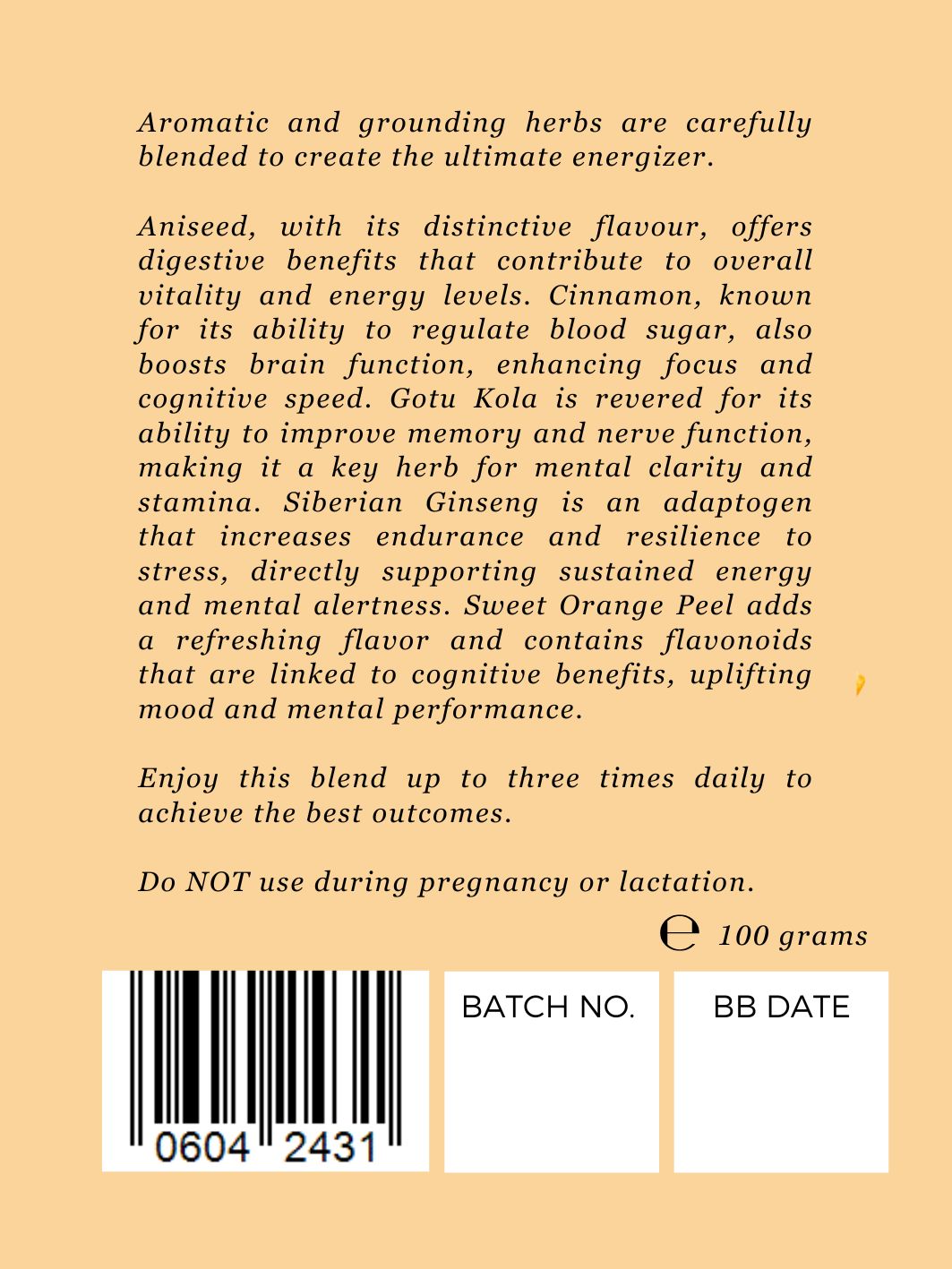 Aromatic and grounding herbs are carefully blended to create the ultimate energizer.

Aniseed, with its distinctive flavour, offers digestive benefits that contribute to overall vitality and energy levels. Cinnamon, known for its ability to regulate blood sugar, also boosts brain function, enhancing focus and cognitive speed. Gotu Kola is revered for its ability to improve memory and nerve function, making it a key herb for mental clarity and stamina. Siberian Ginseng is an adaptogen that increases endurance and resilience to stress, directly supporting sustained energy and mental alertness. Sweet Orange Peel adds a refreshing flavor and contains flavonoids that are linked to cognitive benefits, uplifting mood and mental performance.

Enjoy this blend up to three times daily to achieve the best outcomes.

Do NOT use during pregnancy or lactation.

℮ 100 grams

0604 2431

BATCH NO.

BB DATE